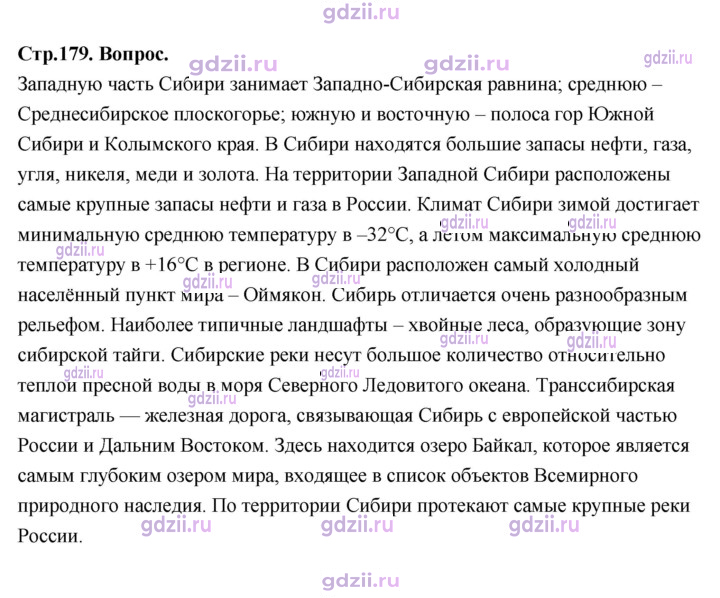 Стр.179. Вопрос.

Западную часть Сибири занимает Западно-Сибирская равнина; среднюю – Среднесибирское плоскогорье; южную и восточную – полоса гор Южной Сибири и Колымского края. В Сибири находятся большие запасы нефти, газа, угля, никеля, меди и золота. На территории Западной Сибири расположены самые крупные запасы нефти и газа в России. Климат Сибири зимой достигает минимальную среднюю температуру в –32°C, а летом максимальную среднюю температуру в +16°C в регионе. В Сибири расположен самый холодный населённый пункт мира – Оймякон. Сибирь отличается очень разнообразным рельефом. Наиболее типичные ландшафты – хвойные леса, образующие зону сибирской тайги. Сибирские реки несут большое количество относительно теплой пресной воды в моря Северного Ледовитого океана. Транссибирская магистраль — железная дорога, связывающая Сибирь с европейской частью России и Дальним Востоком. Здесь находится озеро Байкал, которое является самым глубоким озером мира, входящее в список объектов Всемирного природного наследия. По территории Сибири протекают самые крупные реки России.

gdzii.ru